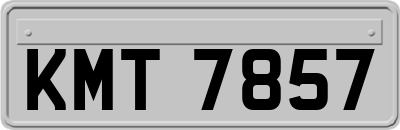 KMT 7857